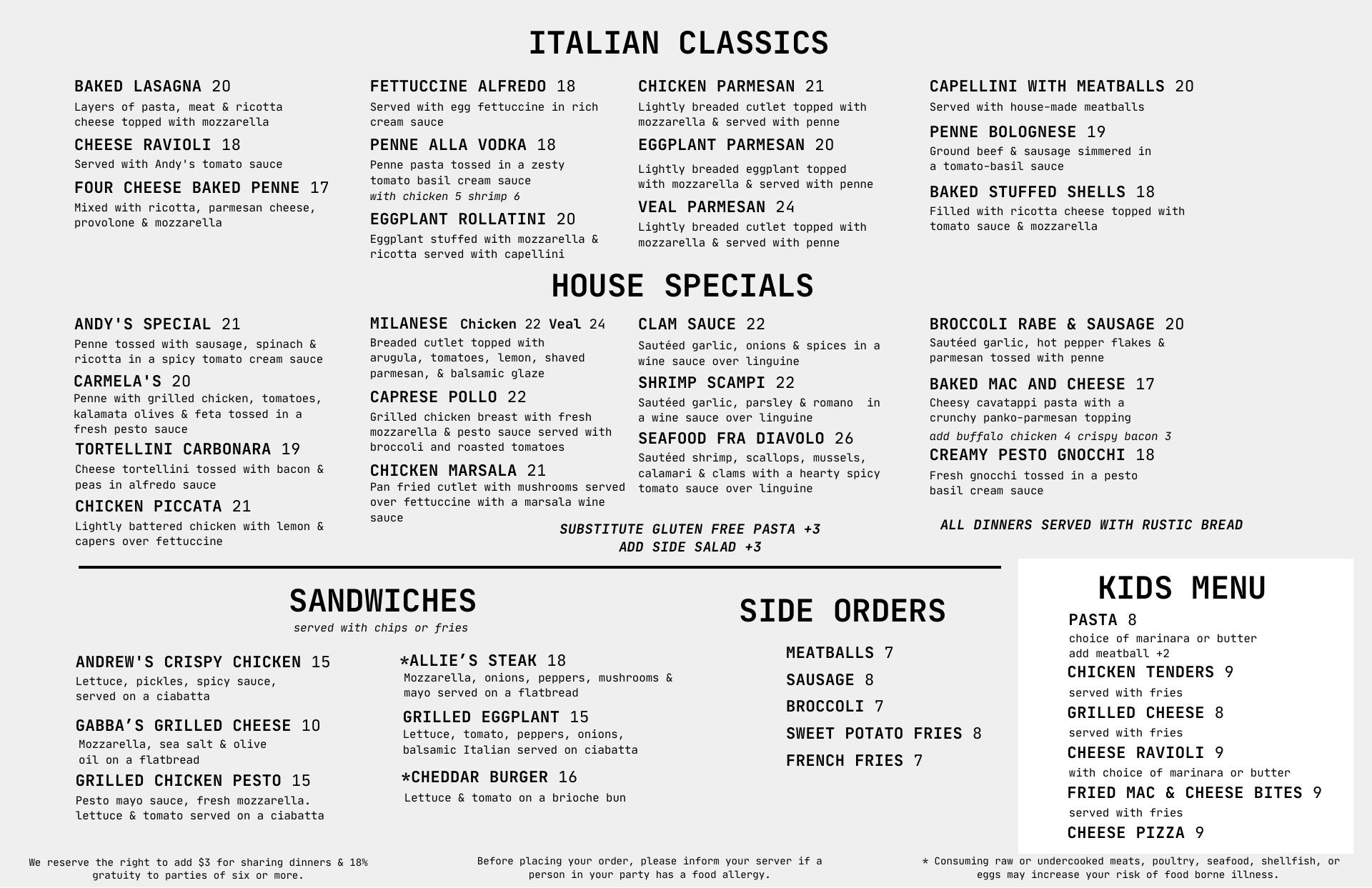 ITALIAN CLASSICS

BAKED LASAGNA 20
Layers of pasta, meat & ricotta cheese topped with mozzarella

CHEESE RAVIOLI 18
Served with Andy's tomato sauce

FOUR CHEESE BAKED PENNE 17
Mixed with ricotta, parmesan cheese, provolone & mozzarella

FETTUCCINE ALFREDO 18
Served with egg fettuccine in rich cream sauce

PENNE ALLA VODKA 18
Penne pasta tossed in a zesty tomato basil cream sauce
with chicken 5 shrimp 6

EGGPLANT ROLLATINI 20
Eggplant stuffed with mozzarella & ricotta served with capellini

CHICKEN PARMESAN 21
Lightly breaded cutlet topped with mozzarella & served with penne

EGGPLANT PARMESAN 20
Lightly breaded eggplant topped with mozzarella & served with penne

VEAL PARMESAN 24
Lightly breaded cutlet topped with mozzarella & served with penne

CAPELLINI WITH MEATBALLS 20
Served with house-made meatballs

PENNE BOLOGNESE 19
Ground beef & sausage simmered in a tomato-basil sauce

BAKED STUFFED SHELLS 18
Filled with ricotta cheese topped with tomato sauce & mozzarella

HOUSE SPECIALS

ANDY'S SPECIAL 21
Penne tossed with sausage, spinach & ricotta in a spicy tomato cream sauce

CARMELA'S 20
Penne with grilled chicken, tomatoes, kalamata olives & feta tossed in a fresh pesto sauce

TORTELLINI CARBONARA 19
Cheese tortellini tossed with bacon & peas in alfredo sauce

CHICKEN PICCATA 21
Lightly battered chicken with lemon & capers over fettuccine

MILANESE Chicken 22 Veal 24
Breaded cutlet topped with arugula, tomatoes, lemon, shaved parmesan, & balsamic glaze

CAPRESE POLLO 22
Grilled chicken breast with fresh mozzarella & pesto sauce served with broccoli and roasted tomatoes

CHICKEN MARSALA 21
Pan fried cutlet with mushrooms served over fettuccine with a marsala wine sauce

CLAM SAUCE 22
Sautéed garlic, onions & spices in a wine sauce over linguine

SHRIMP SCAMPI 22
Sautéed garlic, parsley & romano in a wine sauce over linguine

SEAFOOD FRA DIAVOLO 26
Sautéed shrimp, scallops, mussels, calamari & clams with a hearty spicy tomato sauce over linguine

BROCCOLI RABE & SAUSAGE 20
Sautéed garlic, hot pepper flakes & parmesan tossed with penne

BAKED MAC AND CHEESE 17
Cheesy cavatappi pasta with a crunchy panko-parmesan topping
add buffalo chicken 4 crispy bacon 3

CREAMY PESTO GNOCCHI 18
Fresh gnocchi tossed in a pesto basil cream sauce

SUBSTITUTE GLUTEN FREE PASTA +3
ADD SIDE SALAD +3

ALL DINNERS SERVED WITH RUSTIC BREAD

SANDWICHES
served with chips or fries

ANDREW'S CRISPY CHICKEN 15
Lettuce, pickles, spicy sauce, served on a ciabatta

GABBA’S GRILLED CHEESE 10
Mozzarella, sea salt & olive oil on a flatbread

GRILLED CHICKEN PESTO 15
Pesto mayo sauce, fresh mozzarella. lettuce & tomato served on a ciabatta

*ALLIE’S STEAK 18
Mozzarella, onions, peppers, mushrooms & mayo served on a flatbread

GRILLED EGGPLANT 15
Lettuce, tomato, peppers, onions, balsamic Italian served on ciabatta

*CHEDDAR BURGER 16
Lettuce & tomato on a brioche bun

SIDE ORDERS

MEATBALLS 7
SAUSAGE 8
BROCCOLI 7
SWEET POTATO FRIES 8
FRENCH FRIES 7

KIDS MENU

PASTA 8
choice of marinara or butter
add meatball +2
CHICKEN TENDERS 9
served with fries
GRILLED CHEESE 8
served with fries
CHEESE RAVIOLI 9
with choice of marinara or butter
FRIED MAC & CHEESE BITES 9
served with fries
CHEESE PIZZA 9

We reserve the right to add $3 for sharing dinners & 18% gratuity to parties of six or more.

Before placing your order, please inform your server if a person in your party has a food allergy.

* Consuming raw or undercooked meats, poultry, seafood, shellfish, or eggs may increase your risk of food borne illness.